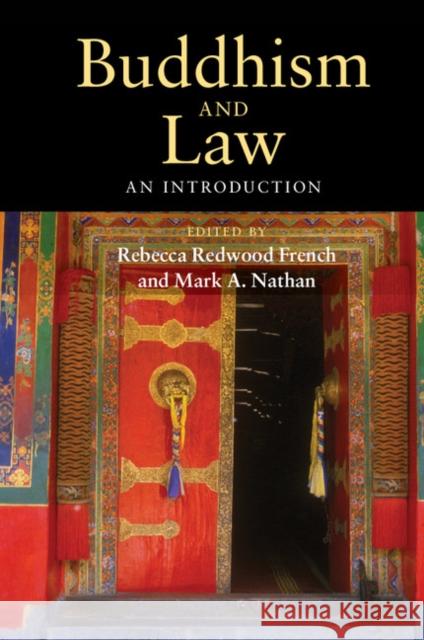 Buddhism
AND
Law
AN INTRODUCTION

EDITED BY
Rebecca Redwood French
and Mark A. Nathan